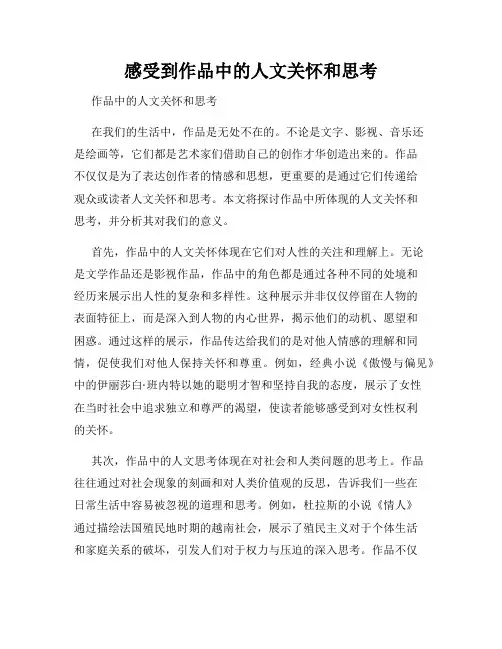 感受到作品中的人文关怀和思考

作品中的人文关怀和思考

在我们的生活中，作品是无处不在的。不论是文字、影视、音乐还是绘画等，它们都是艺术家们借助自己的创作才华创造出来的。作品不仅仅是为了表达创作者的情感和思想，更重要的是通过它们传递给观众或读者人文关怀和思考。本文将探讨作品中所体现的人文关怀和思考，并分析其对我们的意义。

首先，作品中的人文关怀体现在它们对人性的关注和理解上。无论是文学作品还是影视作品，作品中的角色都是通过各种不同的处境和经历来展示出人性的复杂和多样性。这种展示并非仅仅停留在人物的表面特征上，而是深入到人物的内心世界，揭示他们的动机、愿望和困惑。通过这样的展示，作品传达给我们的是对他人情感的理解和同情，促使我们对他人保持关怀和尊重。例如，经典小说《傲慢与偏见》中的伊丽莎白·班内特以她的聪明才智和坚持自我的态度，展示了女性在当时社会中追求独立和尊严的渴望，使读者能够感受到对女性权利的关怀。

其次，作品中的人文思考体现在对社会和人类问题的思考上。作品往往通过对社会现象的刻画和对人类价值观的反思，告诉我们一些在日常生活中容易被忽视的道理和思考。例如，杜拉斯的小说《情人》通过描绘法国殖民地时期的越南社会，展示了殖民主义对于个体生活和家庭关系的破坏，引发人们对于权力与压迫的深入思考。作品不仅